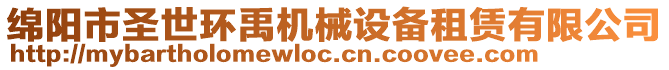 绵阳市圣世环禹机械设备租赁有限公司
http://mybartholomewloc.cn.coovee.com